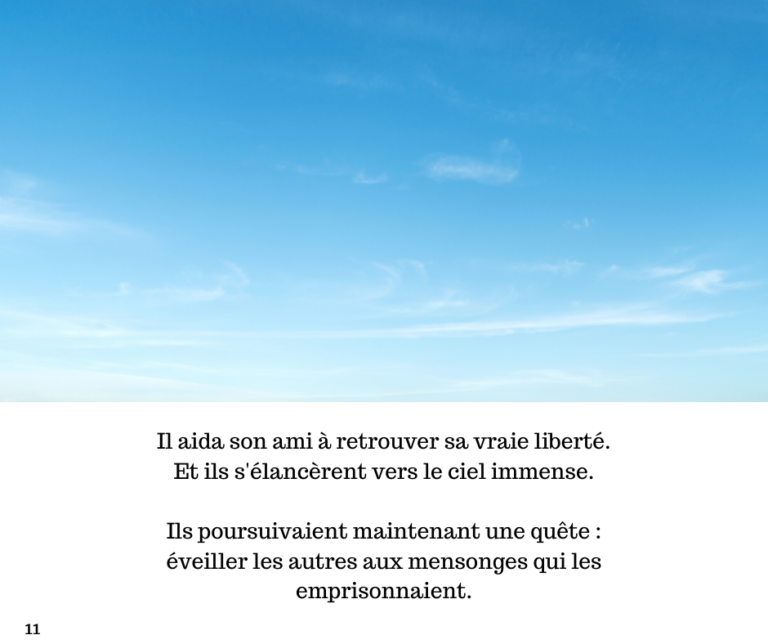 Il aida son ami à retrouver sa vraie liberté.
Et ils s'élancèrent vers le ciel immense.

Ils poursuivaient maintenant une quête :
éveiller les autres aux mensonges qui les emprisonnaient.

11